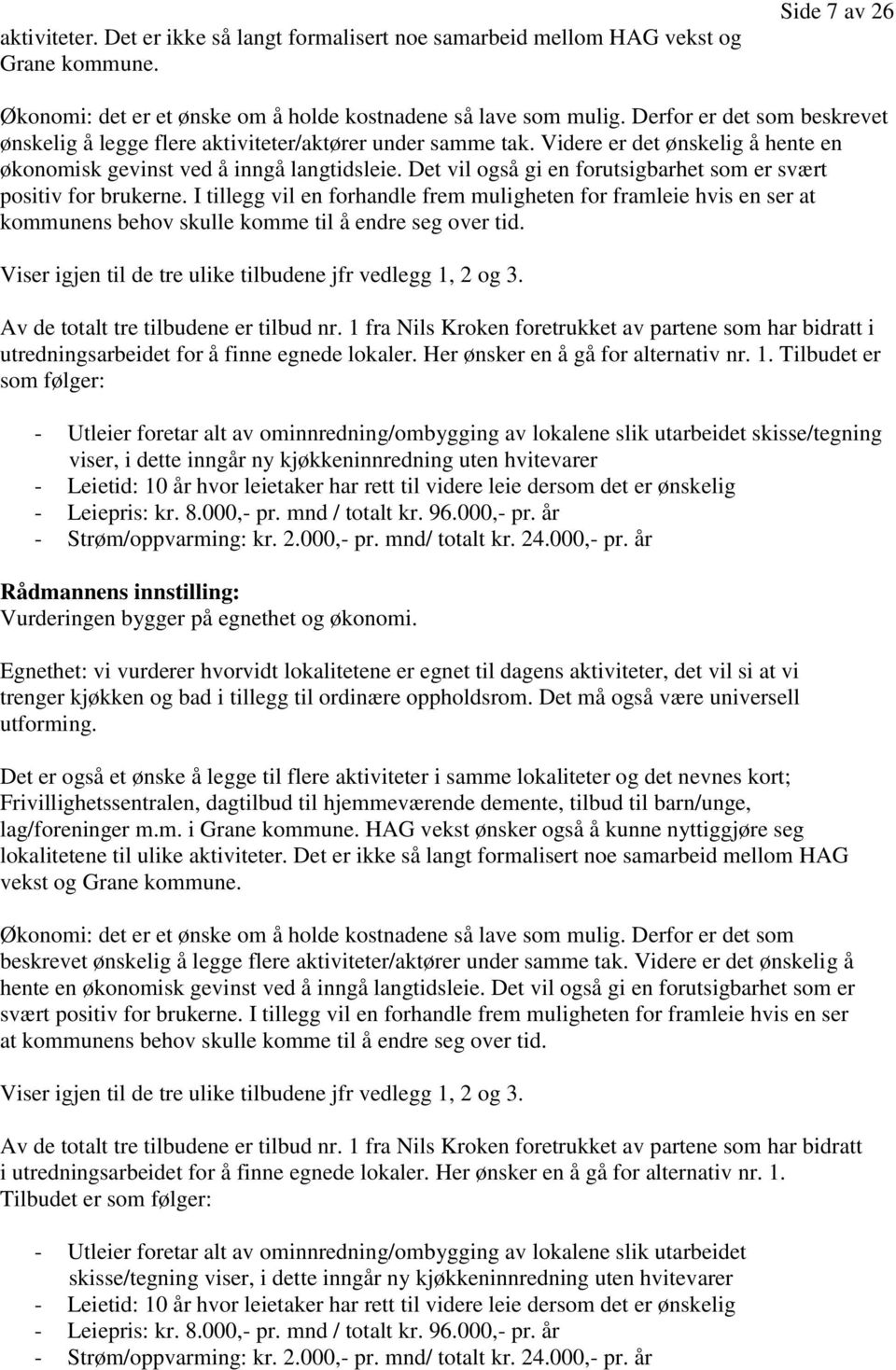 Side 7 av 26

aktiviteter. Det er ikke så langt formalisert noe samarbeid mellom HAG vekst og Grane kommune.

Økonomi: det er et ønske om å holde kostnadene så lave som mulig. Derfor er det som beskrevet ønskelig å legge flere aktiviteter/aktører under samme tak. Videre er det ønskelig å hente en økonomisk gevinst ved å inngå langtidsleie. Det vil også gi en forutsigbarhet som er svært positiv for brukerne. I tillegg vil en forhandle frem muligheten for framleie hvis en ser at kommunens behov skulle komme til å endre seg over tid.

Viser igjen til de tre ulike tilbudene jfr vedlegg 1, 2 og 3.

Av de totalt tre tilbudene er tilbud nr. 1 fra Nils Kroken foretrukket av partene som har bidratt i utredningsarbeidet for å finne egnede lokaler. Her ønsker en å gå for alternativ nr. 1. Tilbudet er som følger:

- Utleier foretar alt av ominnredning/ombygging av lokalene slik utarbeidet skisse/tegning viser, i dette inngår ny kjøkkeninnredning uten hvitevarer
- Leietid: 10 år hvor leietaker har rett til videre leie dersom det er ønskelig
- Leiepris: kr. 8.000,- pr. mnd / totalt kr. 96.000,- pr. år
- Strøm/oppvarming: kr. 2.000,- pr. mnd/ totalt kr. 24.000,- pr. år

Rådmannens innstilling:
Vurderingen bygger på egnethet og økonomi.

Egnethet: vi vurderer hvorvidt lokalitetene er egnet til dagens aktiviteter, det vil si at vi trenger kjøkken og bad i tillegg til ordinære oppholdsrom. Det må også være universell utforming.

Det er også et ønske å legge til flere aktiviteter i samme lokaliteter og det nevnes kort; Frivillighetssentralen, dagtilbud til hjemmeværende demente, tilbud til barn/unge, lag/foreninger m.m. i Grane kommune. HAG vekst ønsker også å kunne nyttiggjøre seg lokalitetene til ulike aktiviteter. Det er ikke så langt formalisert noe samarbeid mellom HAG vekst og Grane kommune.

Økonomi: det er et ønske om å holde kostnadene så lave som mulig. Derfor er det som beskrevet ønskelig å legge flere aktiviteter/aktører under samme tak. Videre er det ønskelig å hente en økonomisk gevinst ved å inngå langtidsleie. Det vil også gi en forutsigbarhet som er svært positiv for brukerne. I tillegg vil en forhandle frem muligheten for framleie hvis en ser at kommunens behov skulle komme til å endre seg over tid.

Viser igjen til de tre ulike tilbudene jfr vedlegg 1, 2 og 3.

Av de totalt tre tilbudene er tilbud nr. 1 fra Nils Kroken foretrukket av partene som har bidratt i utredningsarbeidet for å finne egnede lokaler. Her ønsker en å gå for alternativ nr. 1. Tilbudet er som følger:

- Utleier foretar alt av ominnredning/ombygging av lokalene slik utarbeidet skisse/tegning viser, i dette inngår ny kjøkkeninnredning uten hvitevarer
- Leietid: 10 år hvor leietaker har rett til videre leie dersom det er ønskelig
- Leiepris: kr. 8.000,- pr. mnd / totalt kr. 96.000,- pr. år
- Strøm/oppvarming: kr. 2.000,- pr. mnd/ totalt kr. 24.000,- pr. år